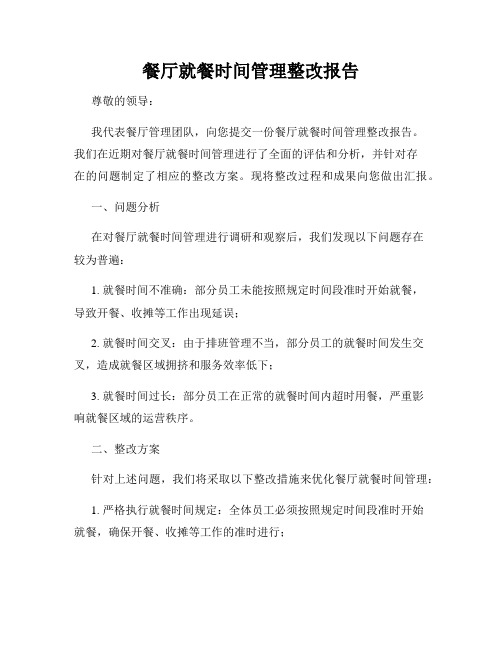 餐厅就餐时间管理整改报告

尊敬的领导：

我代表餐厅管理团队，向您提交一份餐厅就餐时间管理整改报告。我们在近期对餐厅就餐时间管理进行了全面的评估和分析，并针对存在的问题制定了相应的整改方案。现将整改过程和成果向您做出汇报。

一、问题分析

在对餐厅就餐时间管理进行调研和观察后，我们发现以下问题存在较为普遍：

1. 就餐时间不准确：部分员工未能按照规定时间段准时开始就餐，导致开餐、收摊等工作出现延误；

2. 就餐时间交叉：由于排班管理不当，部分员工的就餐时间发生交叉，造成就餐区域拥挤和服务效率低下；

3. 就餐时间过长：部分员工在正常的就餐时间内超时用餐，严重影响就餐区域的运营秩序。

二、整改方案

针对上述问题，我们将采取以下整改措施来优化餐厅就餐时间管理：

1. 严格执行就餐时间规定：全体员工必须按照规定时间段准时开始就餐，确保开餐、收摊等工作的准时进行；